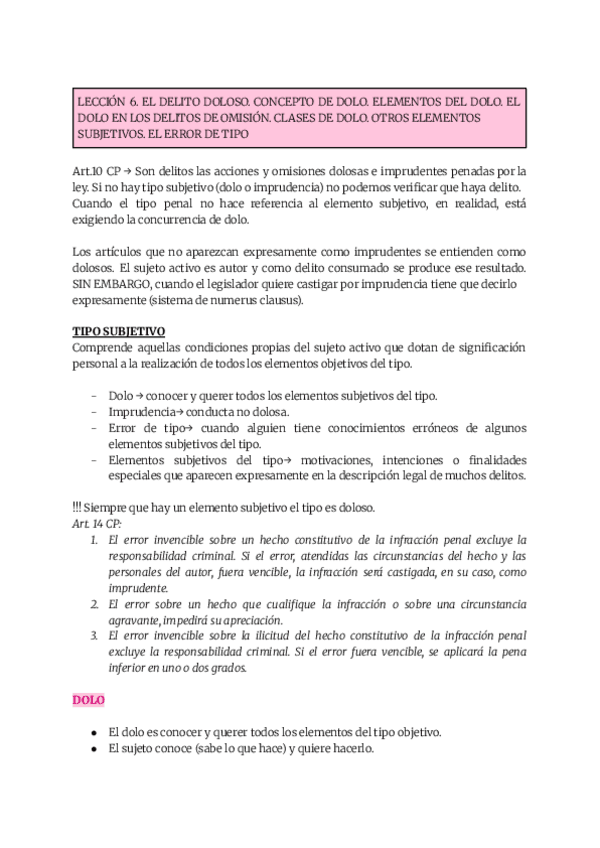 LECCIÓN 6. EL DELITO DOLOSO. CONCEPTO DE DOLO. ELEMENTOS DEL DOLO. EL DOLO EN LOS DELITOS DE OMISIÓN. CLASES DE DOLO. OTROS ELEMENTOS SUBJETIVOS. EL ERROR DE TIPO

Art.10 CP → Son delitos las acciones y omisiones dolosas e imprudentes penadas por la ley. Si no hay tipo subjetivo (dolo o imprudencia) no podemos verificar que haya delito. Cuando el tipo penal no hace referencia al elemento subjetivo, en realidad, está exigiendo la concurrencia de dolo.

Los artículos que no aparezcan expresamente como imprudentes se entienden como dolosos. El sujeto activo es autor y como delito consumado se produce ese resultado. SIN EMBARGO, cuando el legislador quiere castigar por imprudencia tiene que decirlo expresamente (sistema de numerus clausus).

TIPO SUBJETIVO
Comprende aquellas condiciones propias del sujeto activo que dotan de significación personal a la realización de todos los elementos objetivos del tipo.

- Dolo → conocer y querer todos los elementos subjetivos del tipo.
- Imprudencia→ conducta no dolosa.
- Error de tipo→ cuando alguien tiene conocimientos erróneos de algunos elementos subjetivos del tipo.
- Elementos subjetivos del tipo→ motivaciones, intenciones o finalidades especiales que aparecen expresamente en la descripción legal de muchos delitos.

!!! Siempre que hay un elemento subjetivo el tipo es doloso.
Art. 14 CP:
1. El error invencible sobre un hecho constitutivo de la infracción penal excluye la responsabilidad criminal. Si el error, atendidas las circunstancias del hecho y las personales del autor, fuera vencible, la infracción será castigada, en su caso, como imprudente.
2. El error sobre un hecho que cualifique la infracción o sobre una circunstancia agravante, impedirá su apreciación.
3. El error invencible sobre la ilicitud del hecho constitutivo de la infracción penal excluye la responsabilidad criminal. Si el error fuera vencible, se aplicará la pena inferior en uno o dos grados.

DOLO

● El dolo es conocer y querer todos los elementos del tipo objetivo.
● El sujeto conoce (sabe lo que hace) y quiere hacerlo.